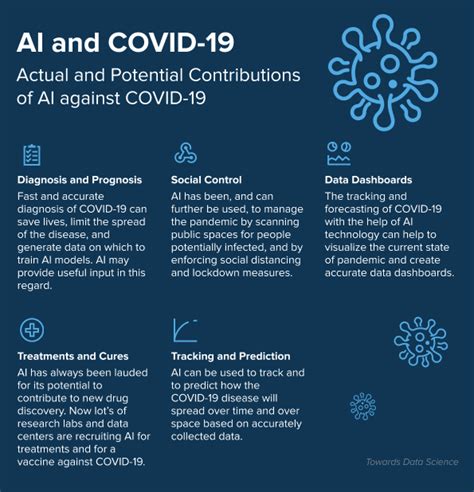 AI and COVID-19

Actual and Potential Contributions of AI against COVID-19

Diagnosis and Prognosis
Fast and accurate diagnosis of COVID-19 can save lives, limit the spread of the disease, and generate data on which to train AI models. AI may provide useful input in this regard.

Social Control
AI has been, and can further be used, to manage the pandemic by scanning public spaces for people potentially infected, and by enforcing social distancing and lockdown measures.

Data Dashboards
The tracking and forecasting of COVID-19 with the help of AI technology can help to visualize the current state of pandemic and create accurate data dashboards.

Treatments and Cures
AI has always been lauded for its potential to contribute to new drug discovery. Now lot's of research labs and data centers are recruiting AI for treatments and for a vaccine against COVID-19.

Tracking and Prediction
AI can be used to track and to predict how the COVID-19 disease will spread over time and over space based on accurately collected data.

Towards Data Science